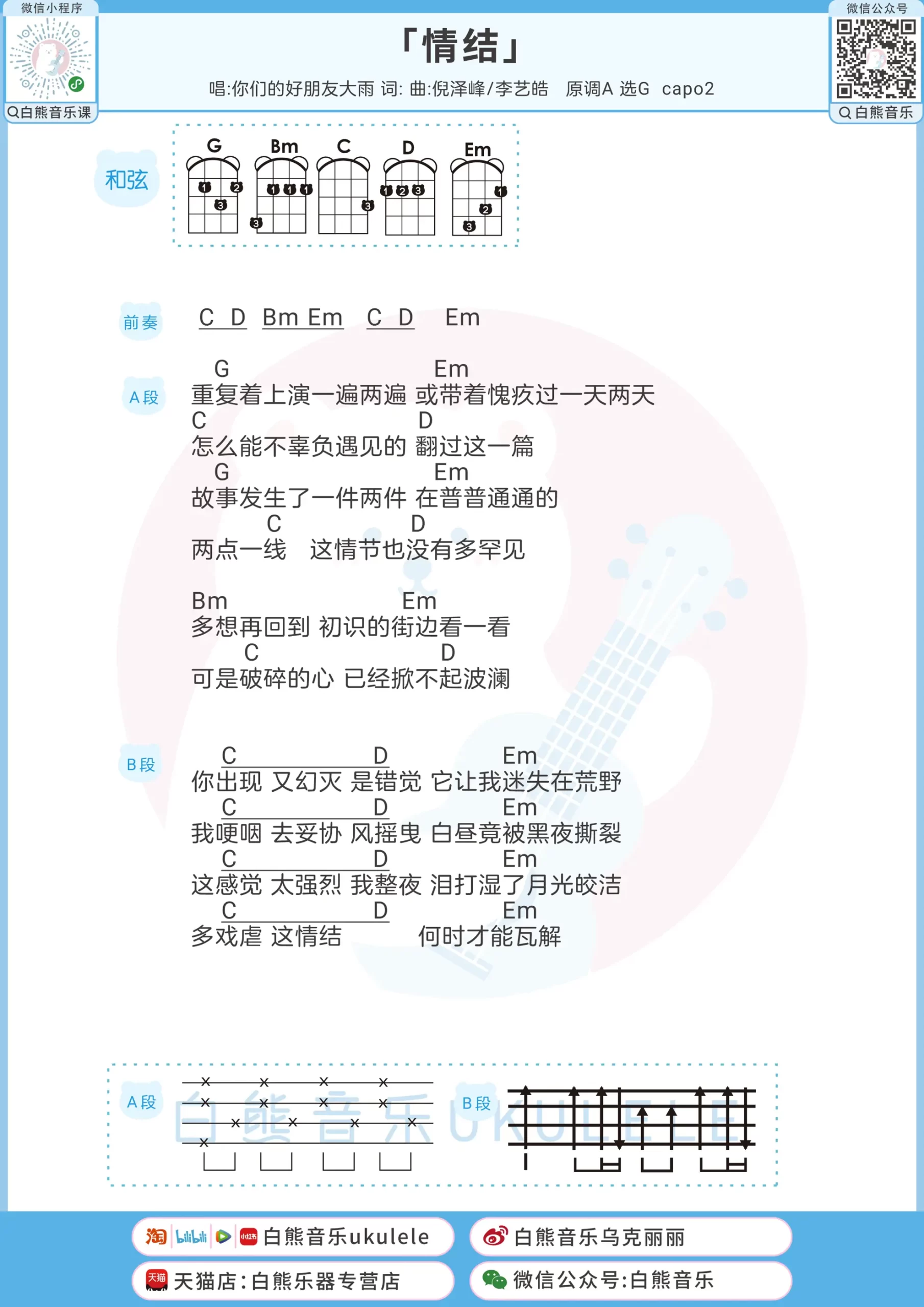 微信小程序
白熊音乐课

「情结」
唱:你们的好朋友大雨 词: 曲:倪泽峰/李艺皓 原调A 选G capo2

微信公众号
白熊音乐

和弦
G Bm C D Em

前奏 C D Bm Em C D Em

A段
G Em
重复着上演一遍两遍 或带着愧疚过一天两天
C D
怎么能不辜负遇见的 翻过这一篇
G Em
故事发生了一件两件 在普普通通的
C D
两点一线 这情节也没有多罕见

Bm Em
多想再回到 初识的街边看一看
C D
可是破碎的心 已经掀不起波澜

B段
C D Em
你出现 又幻灭 是错觉 它让我迷失在荒野
C D Em
我哽咽 去妥协 风摇曳 白昼竟被黑夜撕裂
C D Em
这感觉 太强烈 我整夜 泪打湿了月光皎洁
C D Em
多戏虐 这情结 何时才能瓦解

A段
B段
白熊音乐UKULELE

白熊音乐ukulele
白熊音乐乌克丽丽
天猫店:白熊乐器专营店
微信公众号:白熊音乐